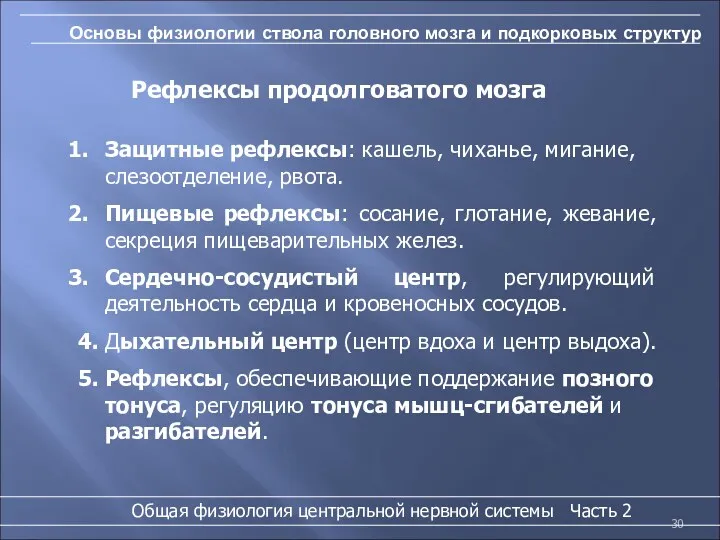 Основы физиологии ствола головного мозга и подкорковых структур

Рефлексы продолговатого мозга

1. Защитные рефлексы: кашель, чиханье, мигание, слезоотделение, рвота.

2. Пищевые рефлексы: сосание, глотание, жевание, секреция пищеварительных желез.

3. Сердечно-сосудистый центр, регулирующий деятельность сердца и кровеносных сосудов.

4. Дыхательный центр (центр вдоха и центр выдоха).

5. Рефлексы, обеспечивающие поддержание позного тонуса, регуляцию тонуса мышц-сгибателей и разгибателей.

Общая физиология центральной нервной системы Часть 2

30